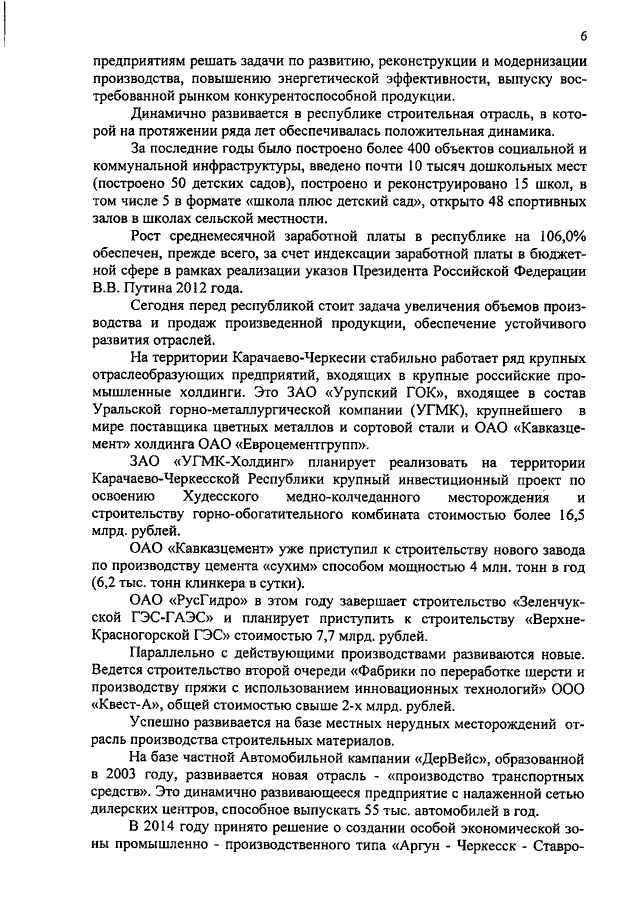 6

предприятиям решать задачи по развитию, реконструкции и модернизации производства, повышению энергетической эффективности, выпуску востребованной рынком конкурентоспособной продукции.

Динамично развивается в республике строительная отрасль, в которой на протяжении ряда лет обеспечивалась положительная динамика.

За последние годы было построено более 400 объектов социальной и коммунальной инфраструктуры, введено почти 10 тысяч дошкольных мест (построено 50 детских садов), построено и реконструировано 15 школ, в том числе 5 в формате «школа плюс детский сад», открыто 48 спортивных залов в школах сельской местности.

Рост среднемесячной заработной платы в республике на 106,0% обеспечен, прежде всего, за счет индексации заработной платы в бюджетной сфере в рамках реализации указов Президента Российской Федерации В.В. Путина 2012 года.

Сегодня перед республикой стоит задача увеличения объемов производства и продаж произведенной продукции, обеспечение устойчивого развития отраслей.

На территории Карачаево-Черкесии стабильно работает ряд крупных отраслеобразующих предприятий, входящих в крупные российские промышленные холдинги. Это ЗАО «Урупский ГОК», входящее в состав Уральской горно-металлургической компании (УГМК), крупнейшего в мире поставщика цветных металлов и сортовой стали и ОАО «Кавказцемент» холдинга ОАО «Евроцементгрупп».

ЗАО «УГМК-Холдинг» планирует реализовать на территории Карачаево-Черкесской Республики крупный инвестиционный проект по освоению Худесского медно-колчеданного месторождения и строительству горно-обогатительного комбината стоимостью более 16,5 млрд. рублей.

ОАО «Кавказцемент» уже приступил к строительству нового завода по производству цемента «сухим» способом мощностью 4 млн. тонн в год (6,2 тыс. тонн клинкера в сутки).

ОАО «РусГидро» в этом году завершает строительство «Зеленчукской ГЭС-ГАЭС» и планирует приступить к строительству «Верхне-Красногорской ГЭС» стоимостью 7,7 млрд. рублей.

Параллельно с действующими производствами развиваются новые. Ведется строительство второй очереди «Фабрики по переработке шерсти и производству пряжи с использованием инновационных технологий» ООО «Квест-А», общей стоимостью свыше 2-х млрд. рублей.

Успешно развивается на базе местных нерудных месторождений отрасль производства строительных материалов.

На базе частной Автомобильной кампании «ДерВейс», образованной в 2003 году, развивается новая отрасль - «производство транспортных средств». Это динамично развивающееся предприятие с налаженной сетью дилерских центров, способное выпускать 55 тыс. автомобилей в год.

В 2014 году принято решение о создании особой экономической зоны промышленно - производственного типа «Аргун - Черкесск - Ставро-